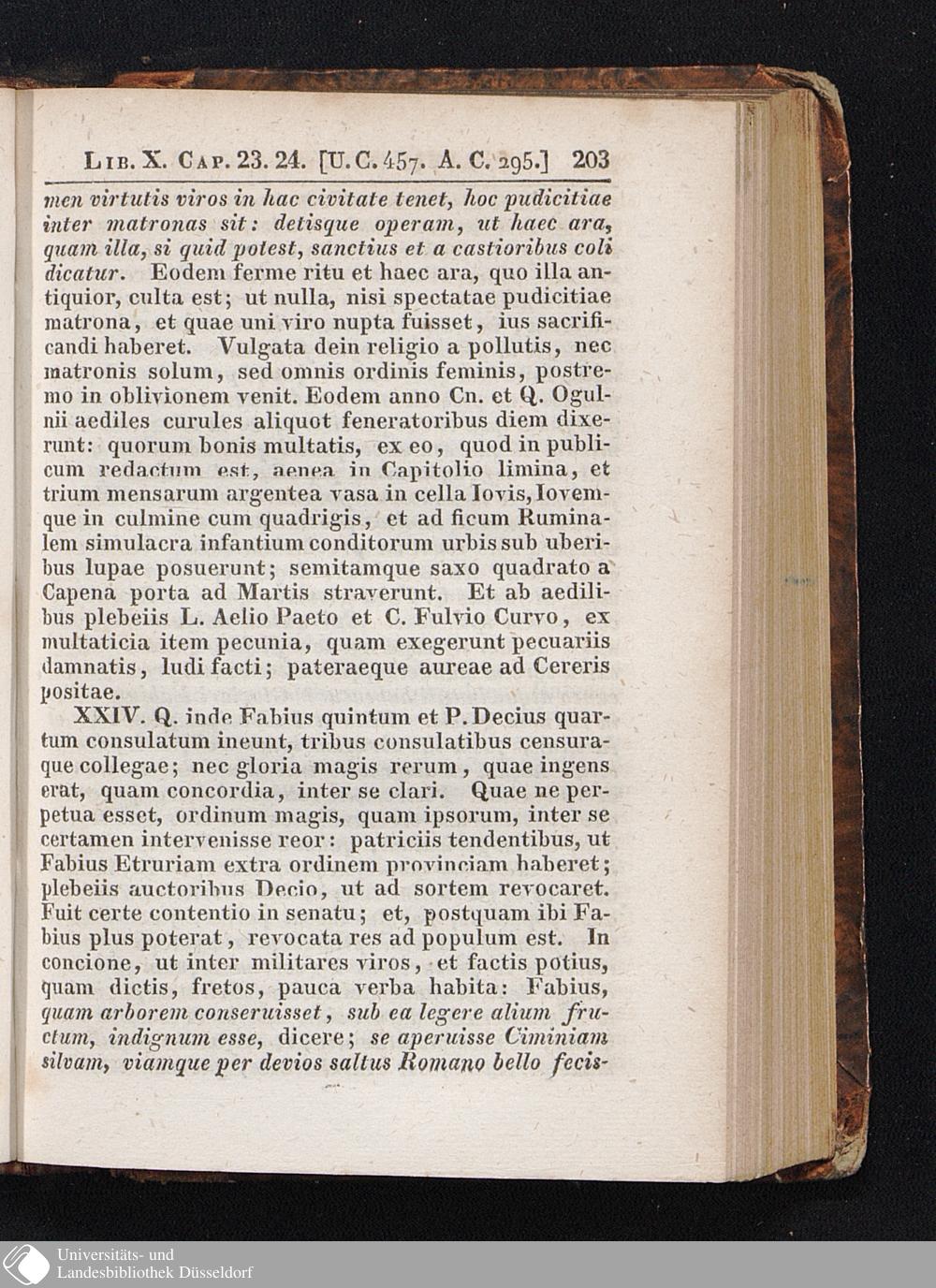 Lib. X. Cap. 23. 24. [U. C. 457. A. C. 295.] 203

men virtutis viros in hac civitate tenet, hoc pudicitiae inter matronas sit: detisque operam, ut haec ara, quam illa, si quid potest, sanctius et a castioribus coli dicatur. Eodem ferme ritu et haec ara, quo illa antiquior, culta est; ut nulla, nisi spectatae pudicitiae matrona, et quae uni viro nupta fuisset, ius sacrificandi haberet. Vulgata dein religio a pollutis, nec matronis solum, sed omnis ordinis feminis, postremo in oblivionem venit. Eodem anno Cn. et Q. Ogulnii aediles curules aliquot feneratoribus diem dixerunt: quorum bonis multatis, ex eo, quod in publicum redactum est, aenea in Capitolio limina, et trium mensarum argentea vasa in cella Iovis, Iovemque in culmine cum quadrigis, et ad ficum Ruminalem simulacra infantium conditorum urbis sub uberibus lupae posuerunt; semitamque saxo quadrato a Capena porta ad Martis straverunt. Et ab aedilibus plebeiis L. Aelio Paeto et C. Fulvio Curvo, ex multaticia item pecunia, quam exegerunt pecuariis damnatis, ludi facti; pateraeque aureae ad Cereris positae.

XXIV. Q. inde Fabius quintum et P. Decius quartum consulatum ineunt, tribus consulatibus censuraque collegae; nec gloria magis rerum, quae ingens erat, quam concordia, inter se clari. Quae ne perpetua esset, ordinum magis, quam ipsorum, inter se certamen intervenisse reor: patriciis tendentibus, ut Fabius Etruriam extra ordinem provinciam haberet; plebeiis auctoribus Decio, ut ad sortem revocaret. Fuit certe contentio in senatu; et, postquam ibi Fabius plus poterat, revocata res ad populum est. In concione, ut inter militares viros, et factis potius, quam dictis, fretos, pauca verba habita: Fabius, quam arborem conseruisset, sub ea legere alium fructum, indignum esse, dicere; se aperuisse Ciminiam silvam, viamque per devios saltus Romano bello fecis-

Universitäts- und
Landesbibliothek Düsseldorf